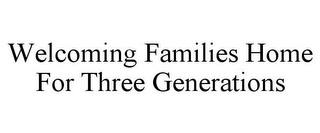 Welcoming Families Home For Three Generations